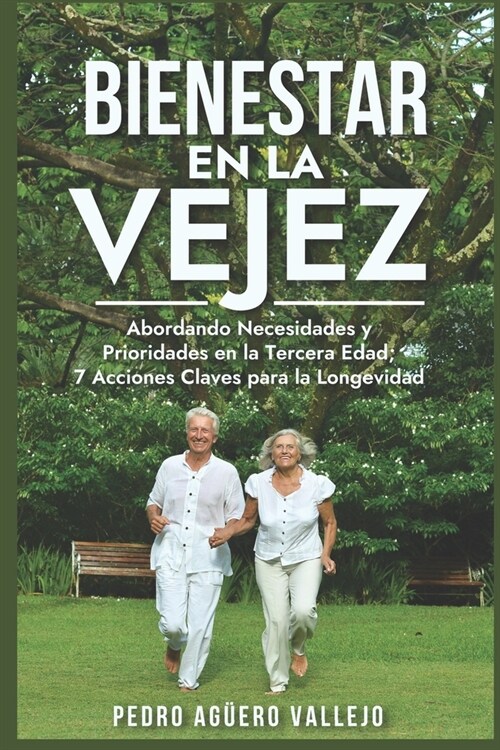 BIENESTAR EN LA VEJEZ

Abordando Necesidades y Prioridades en la Tercera Edad; 7 Acciones Claves para la Longevidad

PEDRO AGÜERO VALLEJO